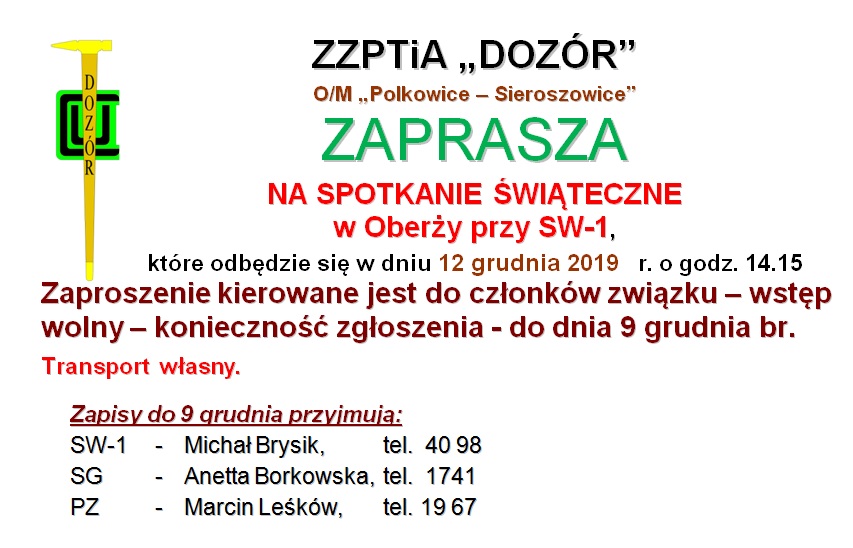 DOZÓR

ZZPTiA „DOZÓR”
O/M „Polkowice – Sieroszowice”
ZAPRASZA
NA SPOTKANIE ŚWIĄTECZNE
w Oberży przy SW-1,
które odbędzie się w dniu 12 grudnia 2019 r. o godz. 14.15

Zaproszenie kierowane jest do członków związku – wstęp wolny – konieczność zgłoszenia - do dnia 9 grudnia br.

Transport własny.

Zapisy do 9 grudnia przyjmują:

SW-1 - Michał Brysik, tel. 40 98
SG - Anetta Borkowska, tel. 1741
PZ - Marcin Leśków, tel. 19 67